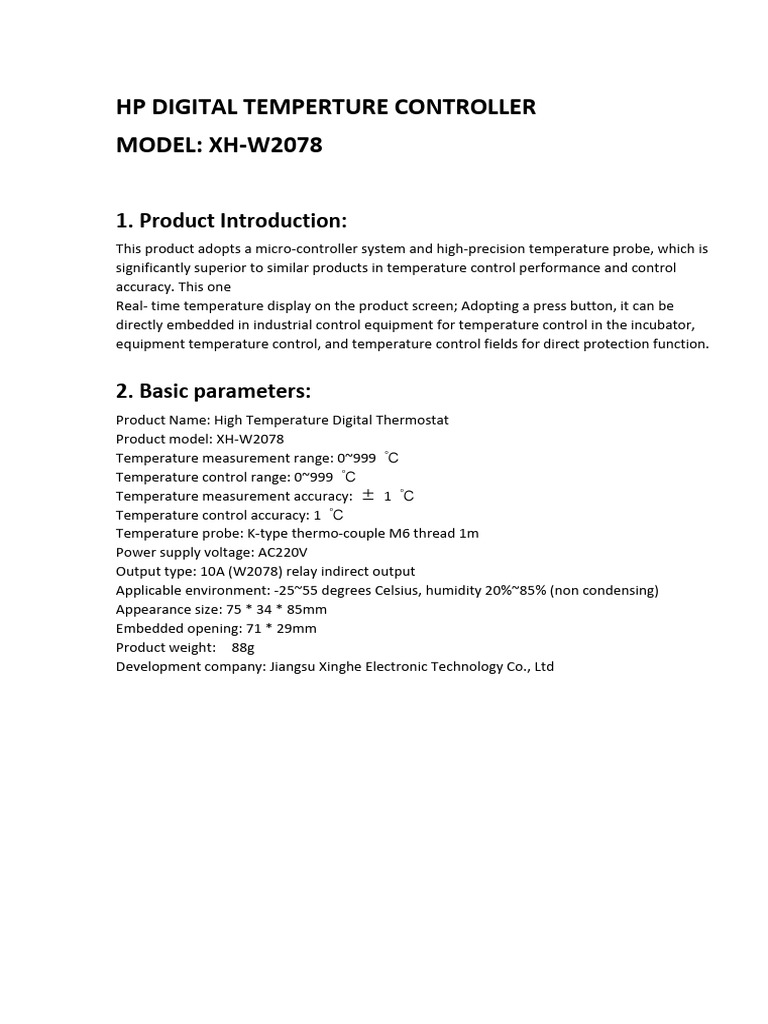 HP DIGITAL TEMPERTURE CONTROLLER
MODEL: XH-W2078

1. Product Introduction:

This product adopts a micro-controller system and high-precision temperature probe, which is significantly superior to similar products in temperature control performance and control accuracy. This one
Real- time temperature display on the product screen; Adopting a press button, it can be directly embedded in industrial control equipment for temperature control in the incubator, equipment temperature control, and temperature control fields for direct protection function.

2. Basic parameters:

Product Name: High Temperature Digital Thermostat
Product model: XH-W2078
Temperature measurement range: 0~999 ℃
Temperature control range: 0~999 ℃
Temperature measurement accuracy: ± 1 ℃
Temperature control accuracy: 1 ℃
Temperature probe: K-type thermo-couple M6 thread 1m
Power supply voltage: AC220V
Output type: 10A (W2078) relay indirect output
Applicable environment: -25~55 degrees Celsius, humidity 20%~85% (non condensing)
Appearance size: 75 * 34 * 85mm
Embedded opening: 71 * 29mm
Product weight: 88g
Development company: Jiangsu Xinghe Electronic Technology Co., Ltd